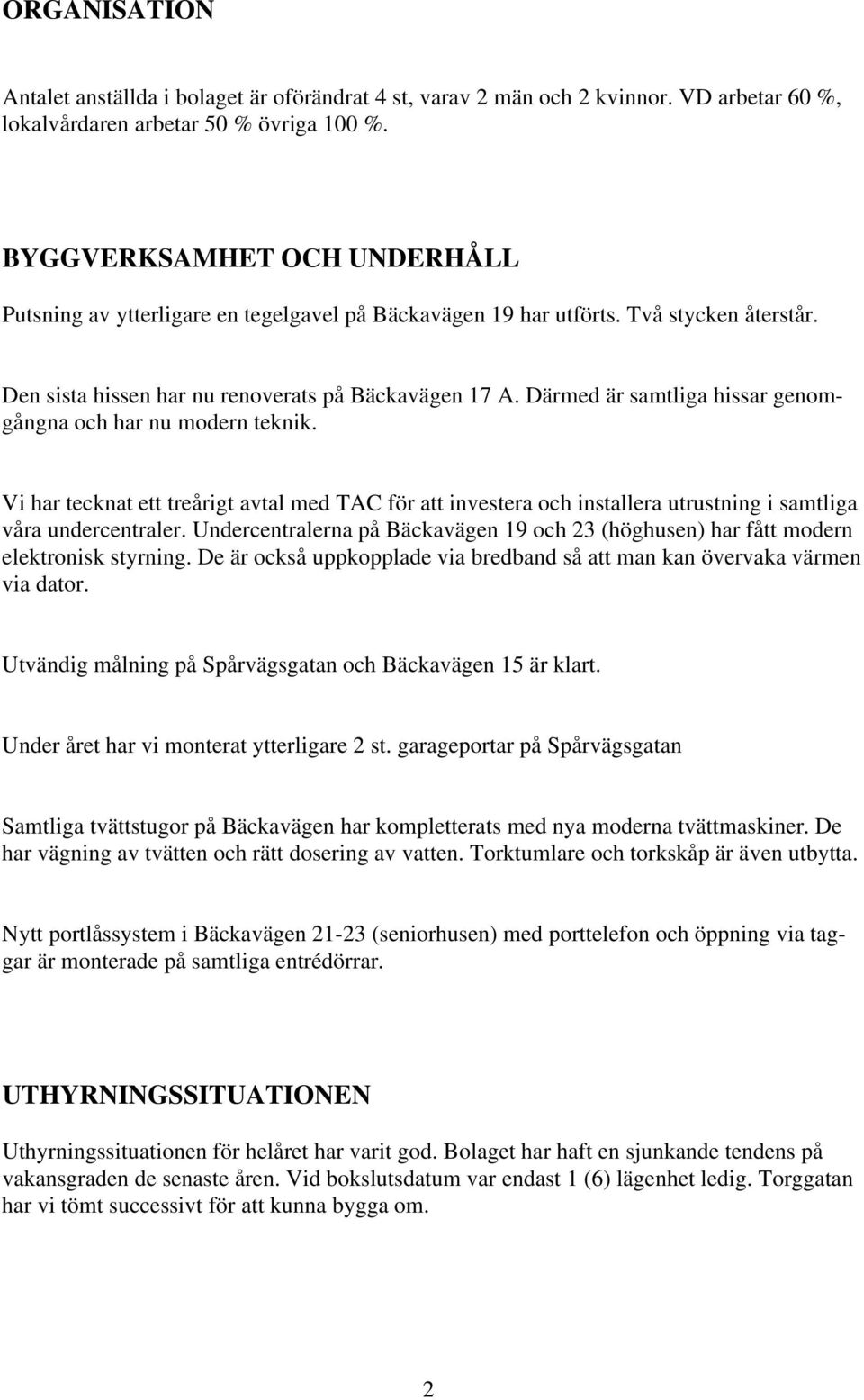 ORGANISATION

Antalet anställda i bolaget är oförändrat 4 st, varav 2 män och 2 kvinnor. VD arbetar 60 %, lokalvårdaren arbetar 50 % övriga 100 %.

BYGGVERKSAMHET OCH UNDERHÅLL

Putsning av ytterligare en tegelgavel på Bäckavägen 19 har utförts. Två stycken återstår.

Den sista hissen har nu renoverats på Bäckavägen 17 A. Därmed är samtliga hissar genomgångna och har nu modern teknik.

Vi har tecknat ett treårigt avtal med TAC för att investera och installera utrustning i samtliga våra undercentraler. Undercentralerna på Bäckavägen 19 och 23 (höghusen) har fått modern elektronisk styrning. De är också uppkopplade via bredband så att man kan övervaka värmen via dator.

Utvändig målning på Spårvägsgatan och Bäckavägen 15 är klart.

Under året har vi monterat ytterligare 2 st. garageportar på Spårvägsgatan

Samtliga tvättstugor på Bäckavägen har kompletterats med nya moderna tvättmaskiner. De har vägning av tvätten och rätt dosering av vatten. Torktumlare och torkskåp är även utbytta.

Nytt portlåssystem i Bäckavägen 21-23 (seniorhusen) med porttelefon och öppning via taggar är monterade på samtliga entrédörrar.

UTHYRNINGSSITUATIONEN

Uthyrningssituationen för helåret har varit god. Bolaget har haft en sjunkande tendens på vakansgraden de senaste åren. Vid bokslutsdatum var endast 1 (6) lägenhet ledig. Torggatan har vi tömt successivt för att kunna bygga om.

2